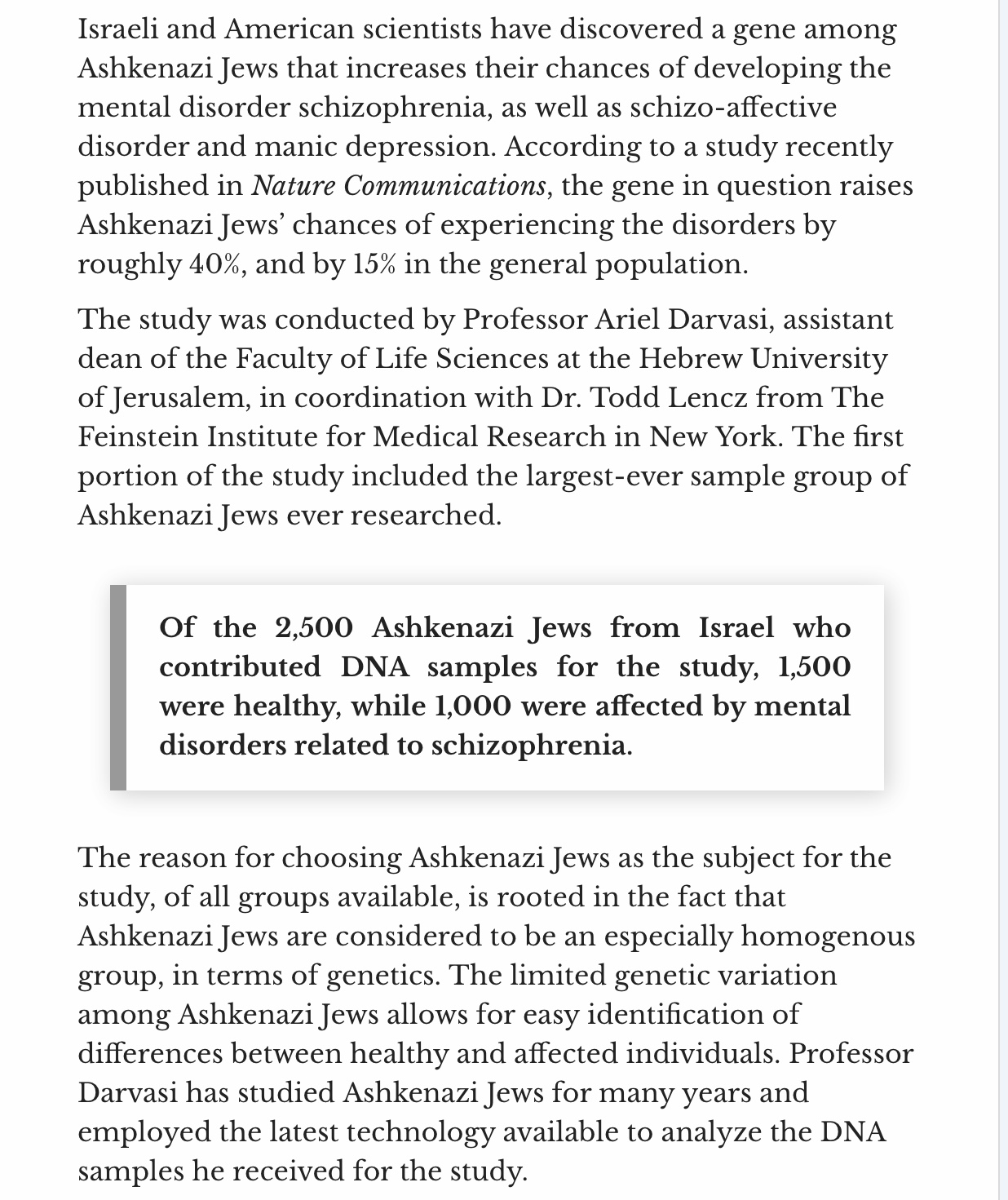 Israeli and American scientists have discovered a gene among Ashkenazi Jews that increases their chances of developing the mental disorder schizophrenia, as well as schizo-affective disorder and manic depression. According to a study recently published in Nature Communications, the gene in question raises Ashkenazi Jews' chances of experiencing the disorders by roughly 40%, and by 15% in the general population.

The study was conducted by Professor Ariel Darvasi, assistant dean of the Faculty of Life Sciences at the Hebrew University of Jerusalem, in coordination with Dr. Todd Lencz from The Feinstein Institute for Medical Research in New York. The first portion of the study included the largest-ever sample group of Ashkenazi Jews ever researched.

Of the 2,500 Ashkenazi Jews from Israel who contributed DNA samples for the study, 1,500 were healthy, while 1,000 were affected by mental disorders related to schizophrenia.

The reason for choosing Ashkenazi Jews as the subject for the study, of all groups available, is rooted in the fact that Ashkenazi Jews are considered to be an especially homogenous group, in terms of genetics. The limited genetic variation among Ashkenazi Jews allows for easy identification of differences between healthy and affected individuals. Professor Darvasi has studied Ashkenazi Jews for many years and employed the latest technology available to analyze the DNA samples he received for the study.